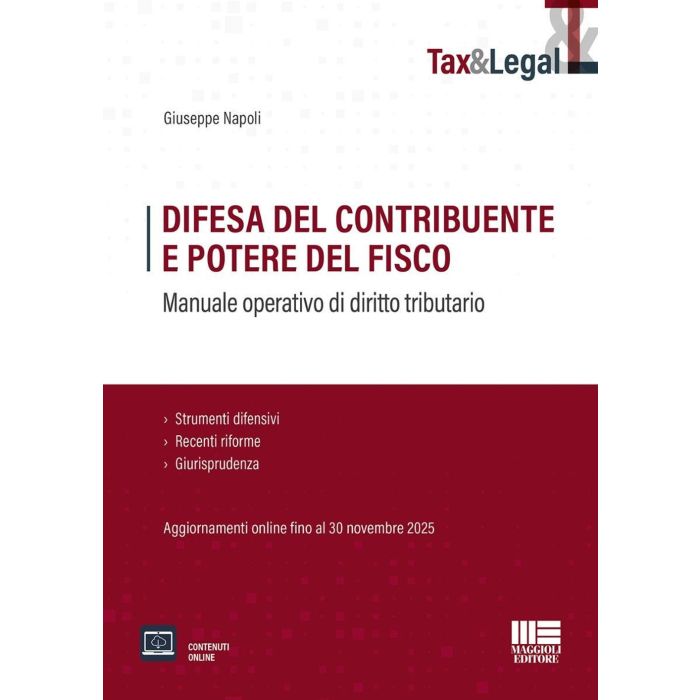 Tax&Legal

Giuseppe Napoli

DIFESA DEL CONTRIBUENTE E POTERE DEL FISCO

Manuale operativo di diritto tributario

› Strumenti difensivi
› Recenti riforme
› Giurisprudenza

Aggiornamenti online fino al 30 novembre 2025

CONTENUTI ONLINE

MAGGIOLI EDITORE